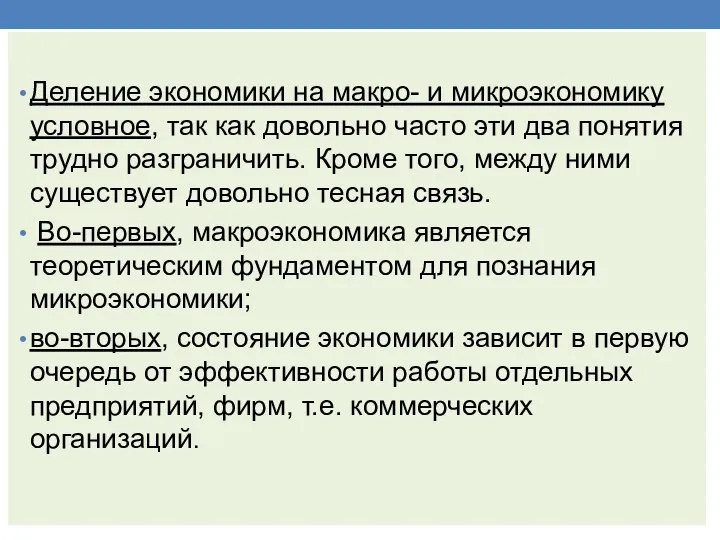 • Деление экономики на макро- и микроэкономику условное, так как довольно часто эти два понятия трудно разграничить. Кроме того, между ними существует довольно тесная связь.

• Во-первых, макроэкономика является теоретическим фундаментом для познания микроэкономики;

• во-вторых, состояние экономики зависит в первую очередь от эффективности работы отдельных предприятий, фирм, т.е. коммерческих организаций.